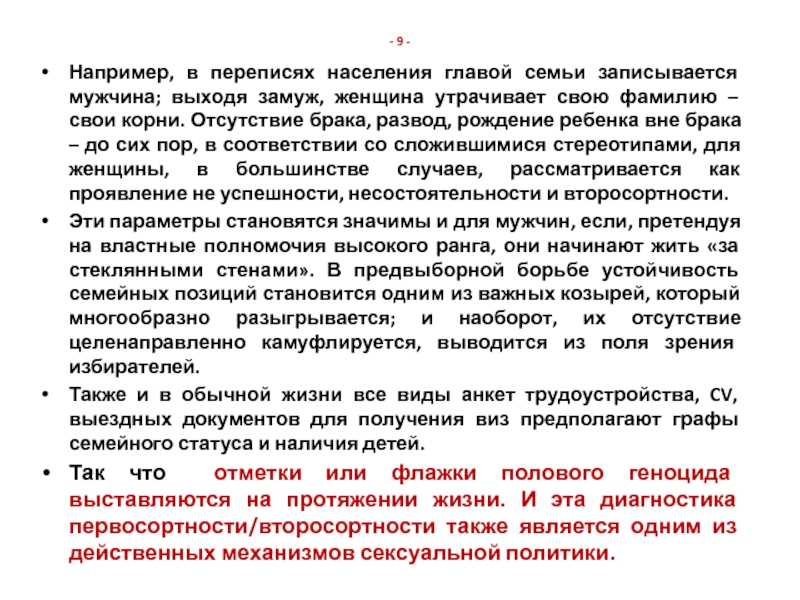 - 9 -

• Например, в переписях населения главой семьи записывается мужчина; выходя замуж, женщина утрачивает свою фамилию – свои корни. Отсутствие брака, развод, рождение ребенка вне брака – до сих пор, в соответствии со сложившимися стереотипами, для женщины, в большинстве случаев, рассматривается как проявление не успешности, несостоятельности и второсортности.

• Эти параметры становятся значимы и для мужчин, если, претендуя на властные полномочия высокого ранга, они начинают жить «за стеклянными стенами». В предвыборной борьбе устойчивость семейных позиций становится одним из важных козырей, который многообразно разыгрывается; и наоборот, их отсутствие целенаправленно камуфлируется, выводится из поля зрения избирателей.

• Также и в обычной жизни все виды анкет трудоустройства, CV, выездных документов для получения виз предполагают графы семейного статуса и наличия детей.

• Так что отметки или флажки полового геноцида выставляются на протяжении жизни. И эта диагностика первосортности/второсортности также является одним из действенных механизмов сексуальной политики.